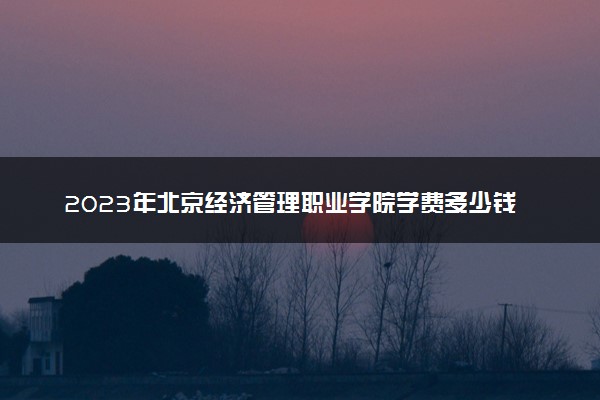 2023年北京经济管理职业学院学费多少钱